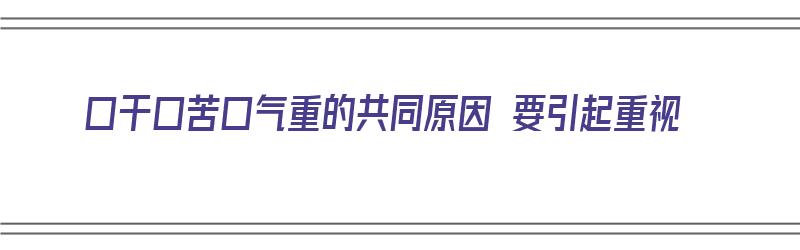 口干口苦口气重的共同原因 要引起重视